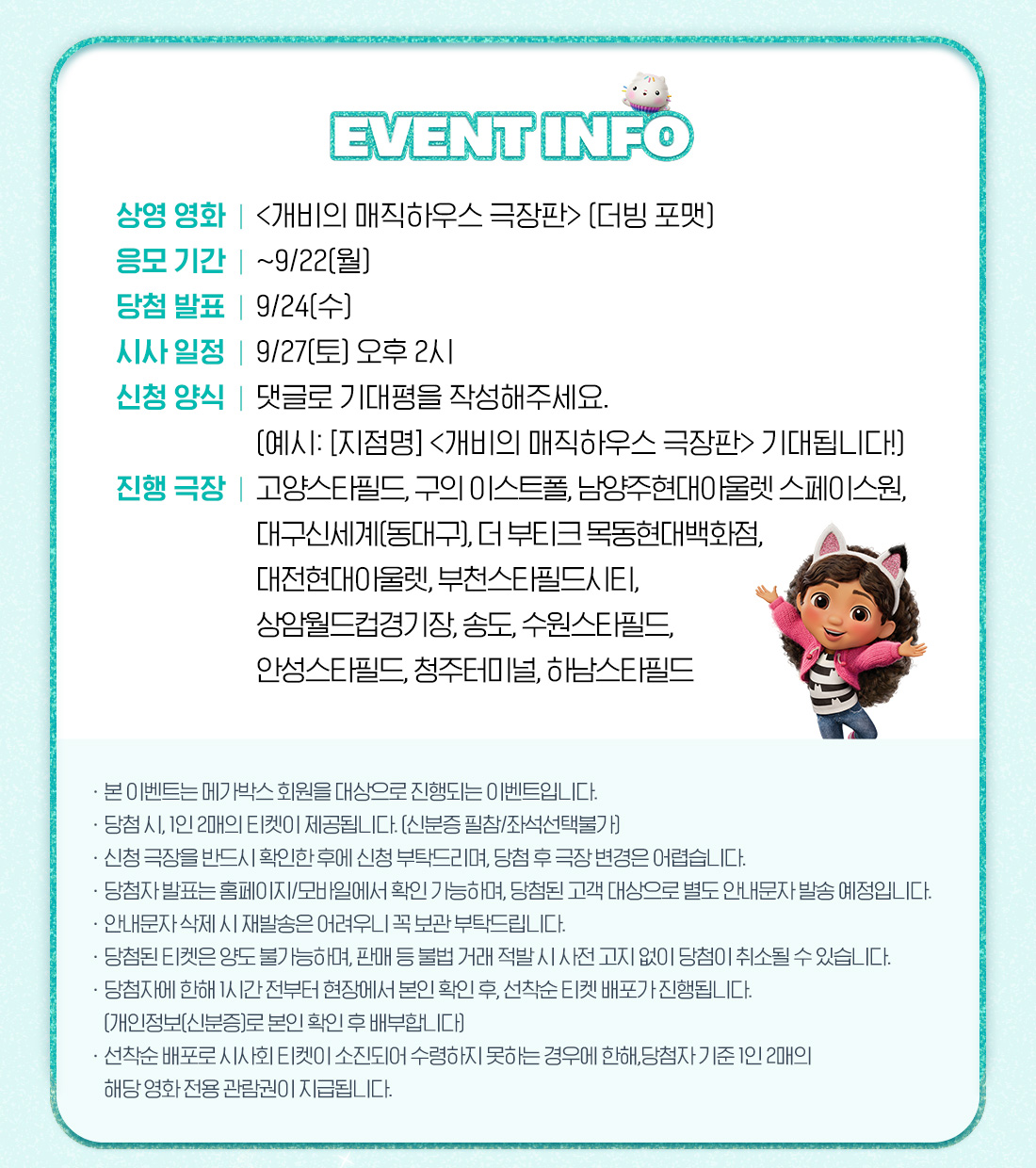 EVENT INFO

상영 영화 | <개비의 매직하우스 극장판> (더빙 포맷)
응모 기간 | ~9/22(월)
당첨 발표 | 9/24(수)
시사 일정 | 9/27(토) 오후 2시
신청 양식 | 댓글로 기대평을 작성해주세요.
(예시: [지점명] <개비의 매직하우스 극장판> 기대됩니다!)
진행 극장 | 고양스타필드, 구의 이스트폴, 남양주현대아울렛 스페이스원, 대구신세계(동대구), 더 부티크 목동현대백화점, 대전현대아울렛, 부천스타필드시티, 상암월드컵경기장, 송도, 수원스타필드, 안성스타필드, 청주터미널, 하남스타필드

· 본 이벤트는 메가박스 회원을 대상으로 진행되는 이벤트입니다.
· 당첨 시, 1인 2매의 티켓이 제공됩니다. (신분증 필참/좌석선택불가)
· 신청 극장을 반드시 확인한 후에 신청 부탁드리며, 당첨 후 극장 변경은 어렵습니다.
· 당첨자 발표는 홈페이지/모바일에서 확인 가능하며, 당첨된 고객 대상으로 별도 안내문자 발송 예정입니다.
· 안내문자 삭제 시 재발송은 어려우니 꼭 보관 부탁드립니다.
· 당첨된 티켓은 양도 불가능하며, 판매 등 불법 거래 적발 시 사전 고지 없이 당첨이 취소될 수 있습니다.
· 당첨자에 한해 1시간 전부터 현장에서 본인 확인 후, 선착순 티켓 배포가 진행됩니다.
(개인정보(신분증)로 본인 확인 후 배부합니다)
· 선착순 배포로 시사회 티켓이 소진되어 수령하지 못하는 경우에 한해,당첨자 기준 1인 2매의 해당 영화 전용 관람권이 지급됩니다.